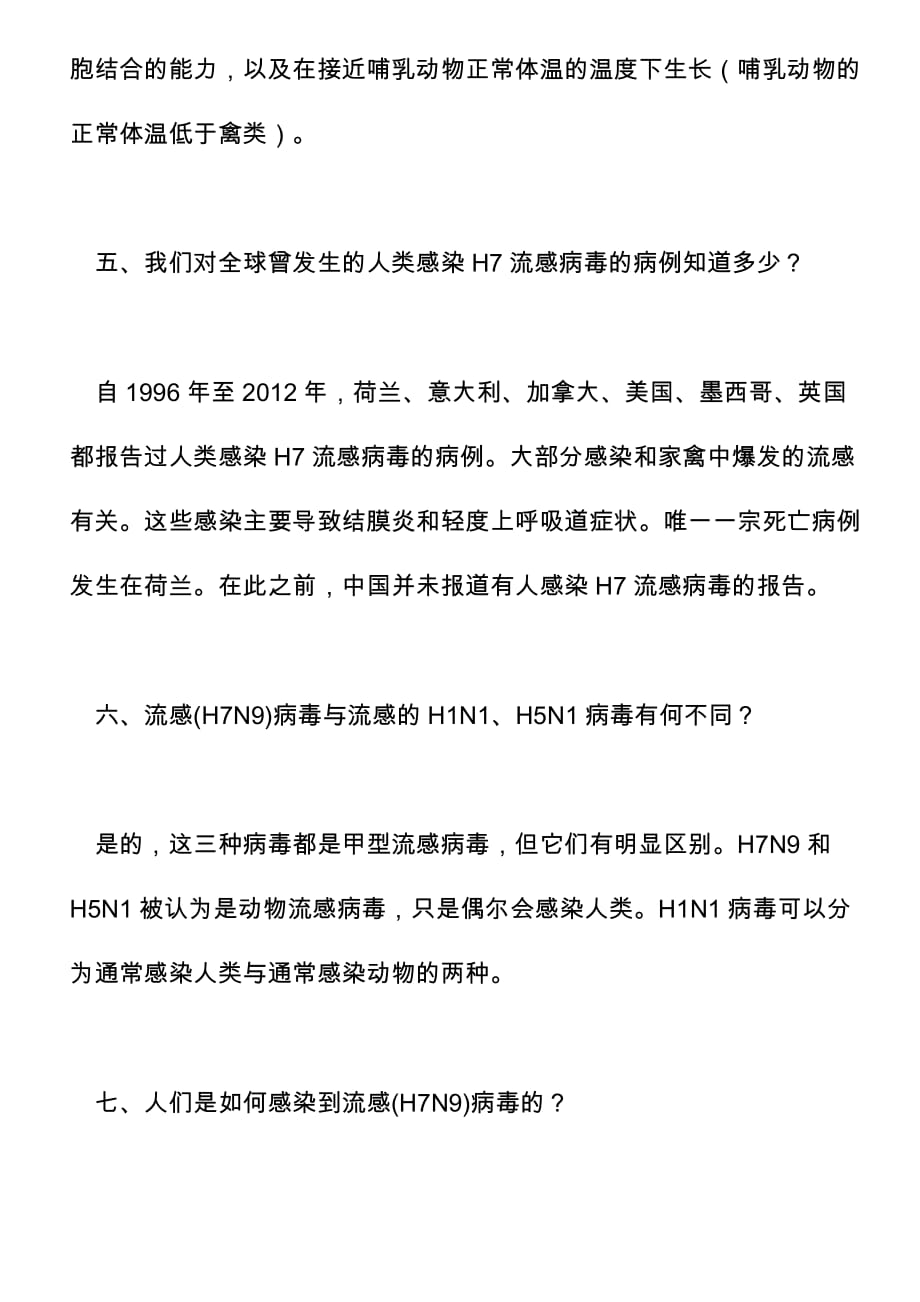 胞结合的能力，以及在接近哺乳动物正常体温的温度下生长（哺乳动物的正常体温低于禽类）。

五、我们对全球曾发生的人类感染 H7 流感病毒的病例知道多少？

自 1996 年至 2012 年，荷兰、意大利、加拿大、美国、墨西哥、英国都报告过人类感染 H7 流感病毒的病例。大部分感染和家禽中爆发的流感有关。这些感染主要导致结膜炎和轻度上呼吸道症状。唯一一宗死亡病例发生在荷兰。在此之前，中国并未报道有人感染 H7 流感病毒的报告。

六、流感(H7N9)病毒与流感的 H1N1、H5N1 病毒有何不同？

是的，这三种病毒都是甲型流感病毒，但它们有明显区别。H7N9 和 H5N1 被认为是动物流感病毒，只是偶尔会感染人类。H1N1 病毒可以分为通常感染人类与通常感染动物的两种。

七、人们是如何感染到流感(H7N9)病毒的？